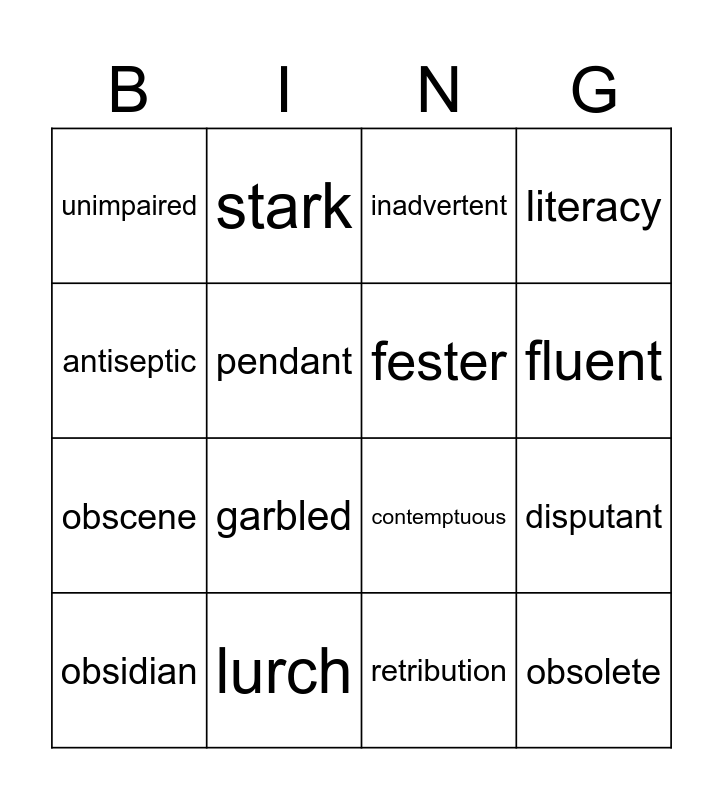 | B | I | N | G |
|---|---|---|---|
| unimpaired | stark | inadvertent | literacy |
| antiseptic | pendant | fester | fluent |
| obscene | garbled | contemptuous | disputant |
| obsidian | lurch | retribution | obsolete |